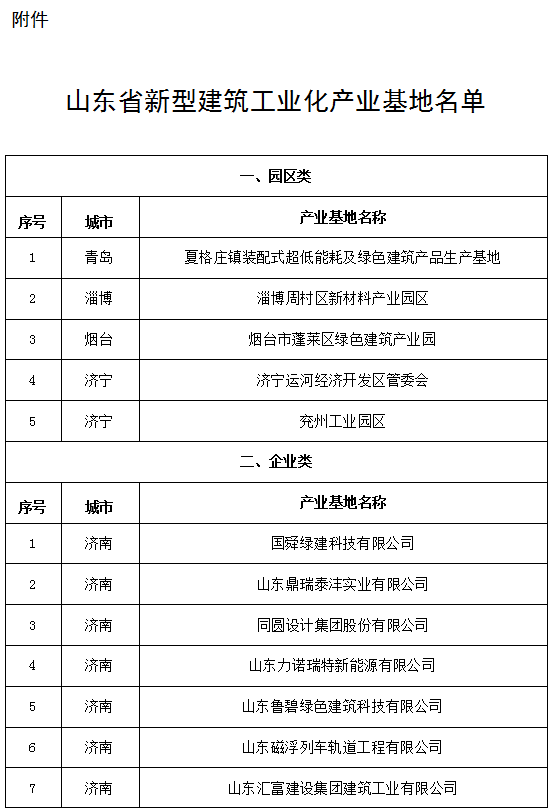 附件

山东省新型建筑工业化产业基地名单

| 一、园区类 | | |
|---|---|---|
| 序号 | 城市 | 产业基地名称 |
| 1 | 青岛 | 夏格庄镇装配式超低能耗及绿色建筑产品生产基地 |
| 2 | 淄博 | 淄博周村区新材料产业园区 |
| 3 | 烟台 | 烟台市蓬莱区绿色建筑产业园 |
| 4 | 济宁 | 济宁运河经济开发区管委会 |
| 5 | 济宁 | 兖州工业园区 |
| 二、企业类 | | |
| 序号 | 城市 | 产业基地名称 |
| 1 | 济南 | 国舜绿建科技有限公司 |
| 2 | 济南 | 山东鼎瑞泰沣实业有限公司 |
| 3 | 济南 | 同圆设计集团股份有限公司 |
| 4 | 济南 | 山东力诺瑞特新能源有限公司 |
| 5 | 济南 | 山东鲁碧绿色建筑科技有限公司 |
| 6 | 济南 | 山东磁浮列车轨道工程有限公司 |
| 7 | 济南 | 山东汇富建设集团建筑工业有限公司 |